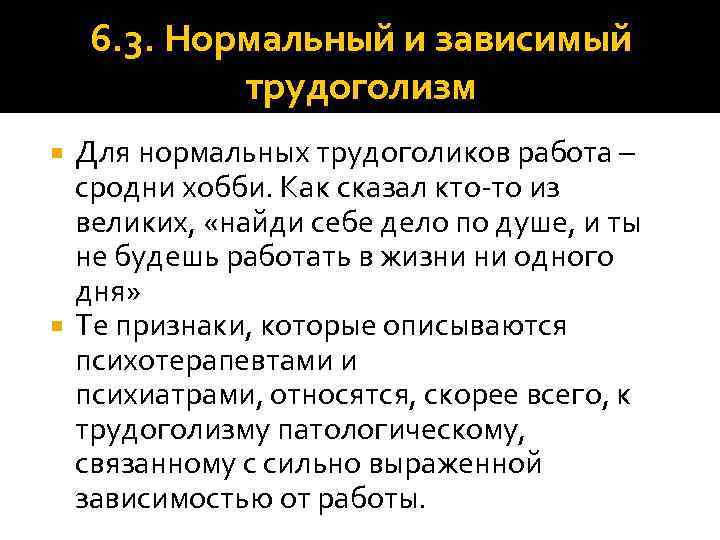 6.3. Нормальный и зависимый трудоголизм

Для нормальных трудоголиков работа – сродни хобби. Как сказал кто-то из великих, «найди себе дело по душе, и ты не будешь работать в жизни ни одного дня»

Те признаки, которые описываются психотерапевтами и психиатрами, относятся, скорее всего, к трудоголизму патологическому, связанному с сильно выраженной зависимостью от работы.